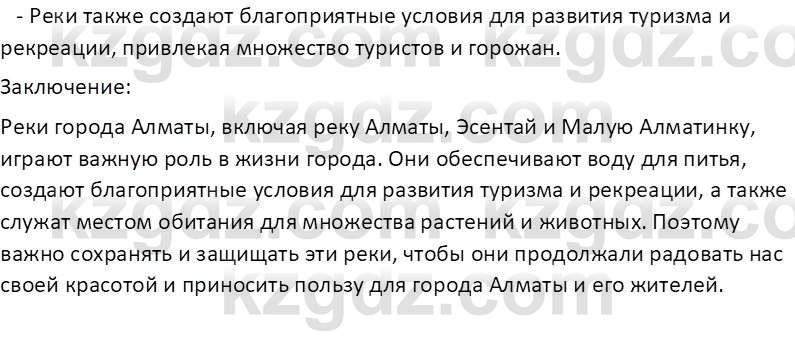 - Реки также создают благоприятные условия для развития туризма и рекреации, привлекая множество туристов и горожан.

Заключение:

Реки города Алматы, включая реку Алматы, Эсентай и Малую Алматинку, играют важную роль в жизни города. Они обеспечивают воду для питья, создают благоприятные условия для развития туризма и рекреации, а также служат местом обитания для множества растений и животных. Поэтому важно сохранять и защищать эти реки, чтобы они продолжали радовать нас своей красотой и приносить пользу для города Алматы и его жителей.

kzgdz.com kzgdz.com kzgdz.com kzgdz.com kzgdz.com kzgdz.com